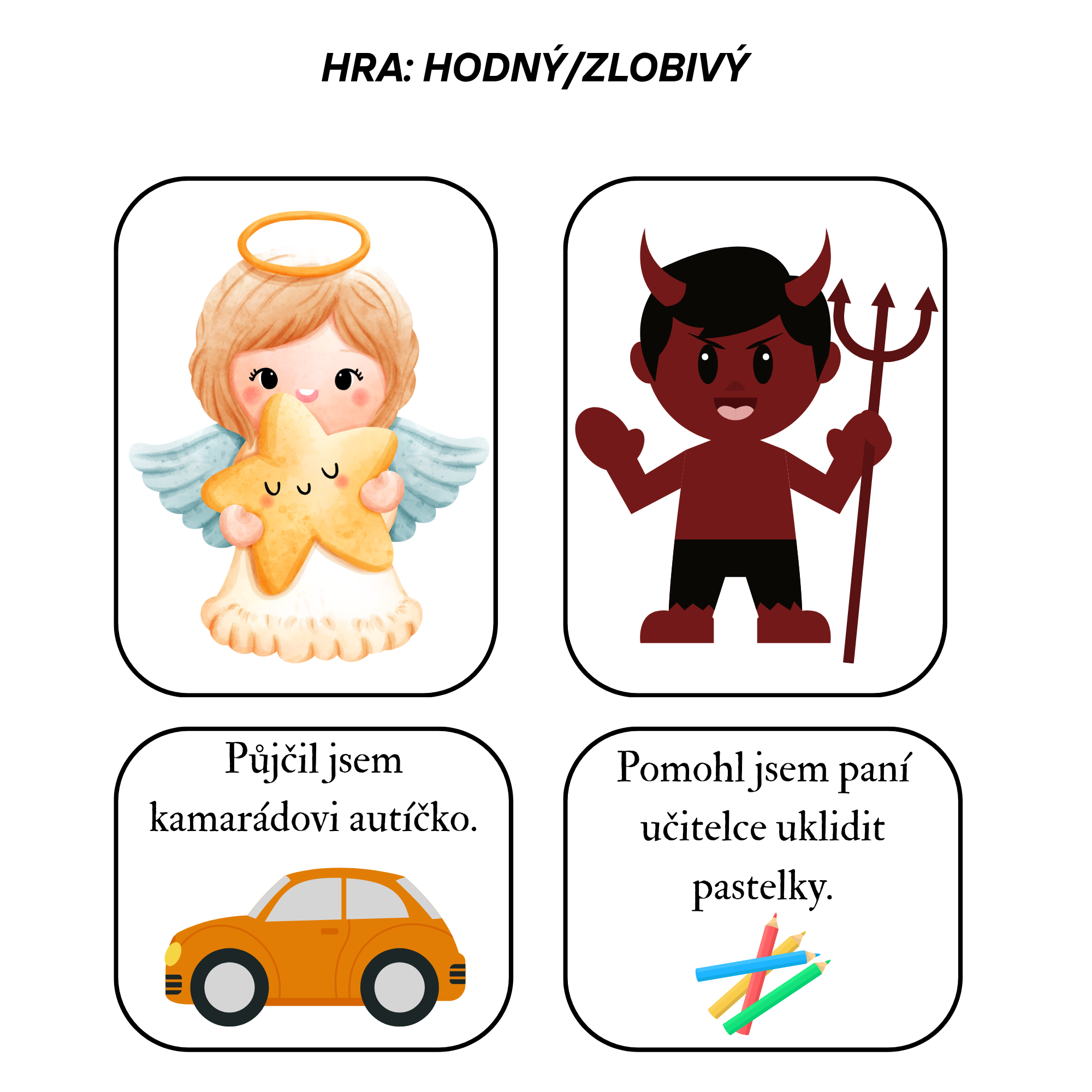 HRA: HODNÝ/ZLOBIVÝ

Půjčil jsem kamarádovi autíčko.

Pomohl jsem paní učitelce uklidit pastelky.